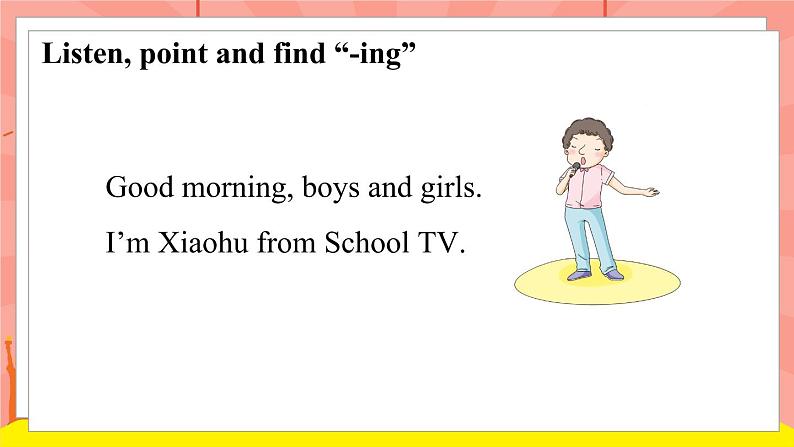 Listen, point and find “-ing”

Good morning, boys and girls.

I’m Xiaohu from School TV.